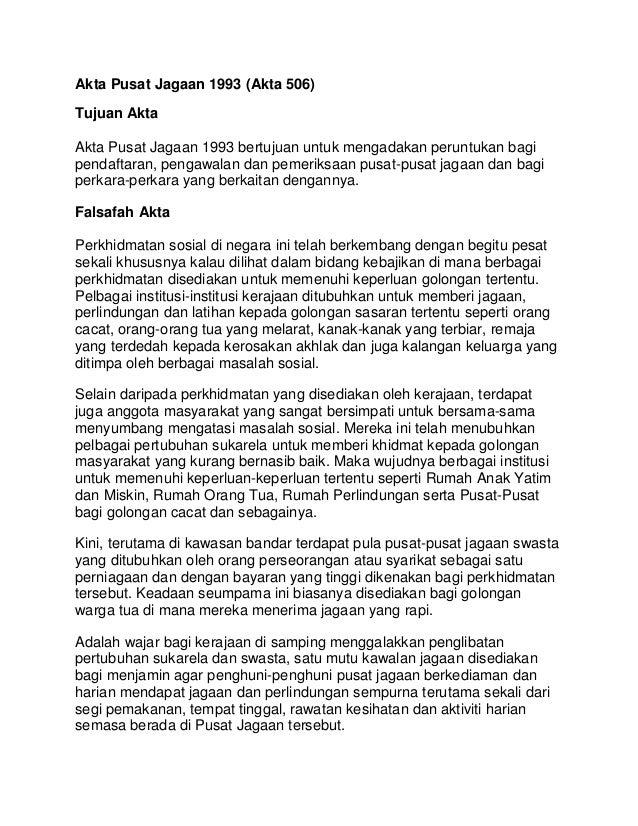 Akta Pusat Jagaan 1993 (Akta 506)

Tujuan Akta

Akta Pusat Jagaan 1993 bertujuan untuk mengadakan peruntukan bagi pendaftaran, pengawalan dan pemeriksaan pusat-pusat jagaan dan bagi perkara-perkara yang berkaitan dengannya.

Falsafah Akta

Perkhidmatan sosial di negara ini telah berkembang dengan begitu pesat sekali khususnya kalau dilihat dalam bidang kebajikan di mana berbagai perkhidmatan disediakan untuk memenuhi keperluan golongan tertentu. Pelbagai institusi-institusi kerajaan ditubuhkan untuk memberi jagaan, perlindungan dan latihan kepada golongan sasaran tertentu seperti orang cacat, orang-orang tua yang melarat, kanak-kanak yang terbiar, remaja yang terdedah kepada kerosakan akhlak dan juga kalangan keluarga yang ditimpa oleh berbagai masalah sosial.

Selain daripada perkhidmatan yang disediakan oleh kerajaan, terdapat juga anggota masyarakat yang sangat bersimpati untuk bersama-sama menyumbang mengatasi masalah sosial. Mereka ini telah menubuhkan pelbagai pertubuhan sukarela untuk memberi khidmat kepada golongan masyarakat yang kurang bernasib baik. Maka wujudnya berbagai institusi untuk memenuhi keperluan-keperluan tertentu seperti Rumah Anak Yatim dan Miskin, Rumah Orang Tua, Rumah Perlindungan serta Pusat-Pusat bagi golongan cacat dan sebagainya.

Kini, terutama di kawasan bandar terdapat pula pusat-pusat jagaan swasta yang ditubuhkan oleh orang perseorangan atau syarikat sebagai satu perniagaan dan dengan bayaran yang tinggi dikenakan bagi perkhidmatan tersebut. Keadaan seumpama ini biasanya disediakan bagi golongan warga tua di mana mereka menerima jagaan yang rapi.

Adalah wajar bagi kerajaan di samping menggalakkan penglibatan pertubuhan sukarela dan swasta, satu mutu kawalan jagaan disediakan bagi menjamin agar penghuni-penghuni pusat jagaan berkediaman dan harian mendapat jagaan dan perlindungan sempurna terutama sekali dari segi pemakanan, tempat tinggal, rawatan kesihatan dan aktiviti harian semasa berada di Pusat Jagaan tersebut.